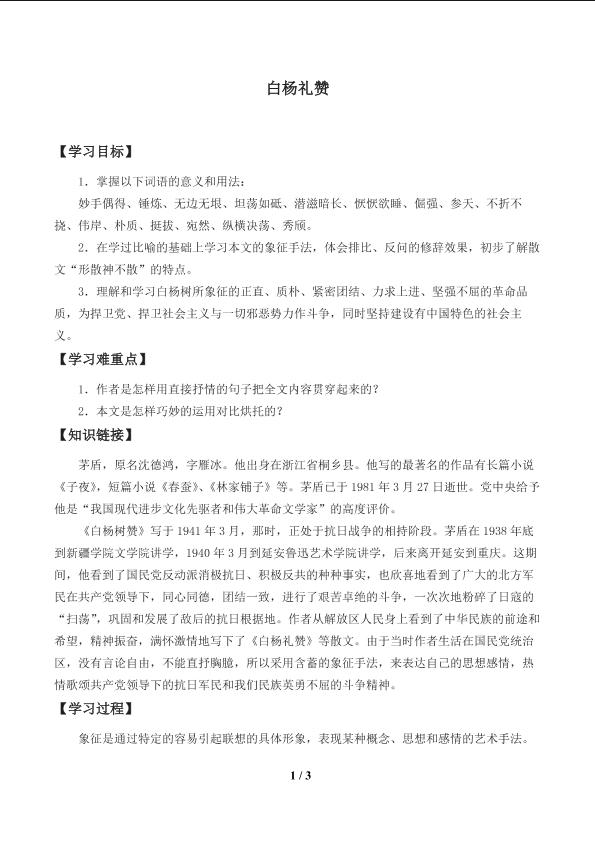 白杨礼赞

【学习目标】

1．掌握以下词语的意义和用法：

妙手偶得、锤炼、无边无垠、坦荡如砥、潜滋暗长、恹恹欲睡、倔强、参天、不折不挠、伟岸、朴质、挺拔、宛然、纵横决荡、秀颀。

2．在学过比喻的基础上学习本文的象征手法，体会排比、反问的修辞效果，初步了解散文“形散神不散”的特点。

3．理解和学习白杨树所象征的正直、质朴、紧密团结、力求上进、坚强不屈的革命品质，为捍卫党、捍卫社会主义与一切邪恶势力作斗争，同时坚持建设有中国特色的社会主义。

【学习难重点】

1．作者是怎样用直接抒情的句子把全文内容贯穿起来的？

2．本文是怎样巧妙的运用对比烘托的？

【知识链接】

茅盾，原名沈德鸿，字雁冰。他出身在浙江省桐乡县。他写的最著名的作品有长篇小说《子夜》，短篇小说《春蚕》、《林家铺子》等。茅盾已于1981年3月27日逝世。党中央给予他是“我国现代进步文化先驱者和伟大革命文学家”的高度评价。

《白杨树赞》写于1941年3月，那时，正处于抗日战争的相持阶段。茅盾在1938年底到新疆学院文学院讲学，1940年3月到延安鲁迅艺术学院讲学，后来离开延安到重庆。这期间，他看到了国民党反动派消极抗日、积极反共的种种事实，也欣喜地看到了广大的北方军民在共产党领导下，同心同德，团结一致，进行了艰苦卓绝的斗争，一次次地粉碎了日寇的“扫荡”，巩固和发展了敌后的抗日根据地。作者从解放区人民身上看到了中华民族的前途和希望，精神振奋，满怀激情地写下了《白杨礼赞》等散文。由于当时作者生活在国民党统治区，没有言论自由，不能直抒胸臆，所以采用含蓄的象征手法，来表达自己的思想感情，热情歌颂共产党领导下的抗日军民和我们民族英勇不屈的斗争精神。

【学习过程】

象征是通过特定的容易引起联想的具体形象，表现某种概念、思想和感情的艺术手法。

1 / 3